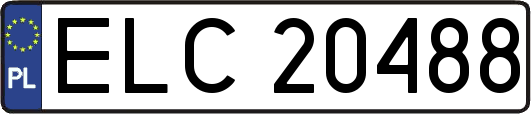 PL
ELC 20488